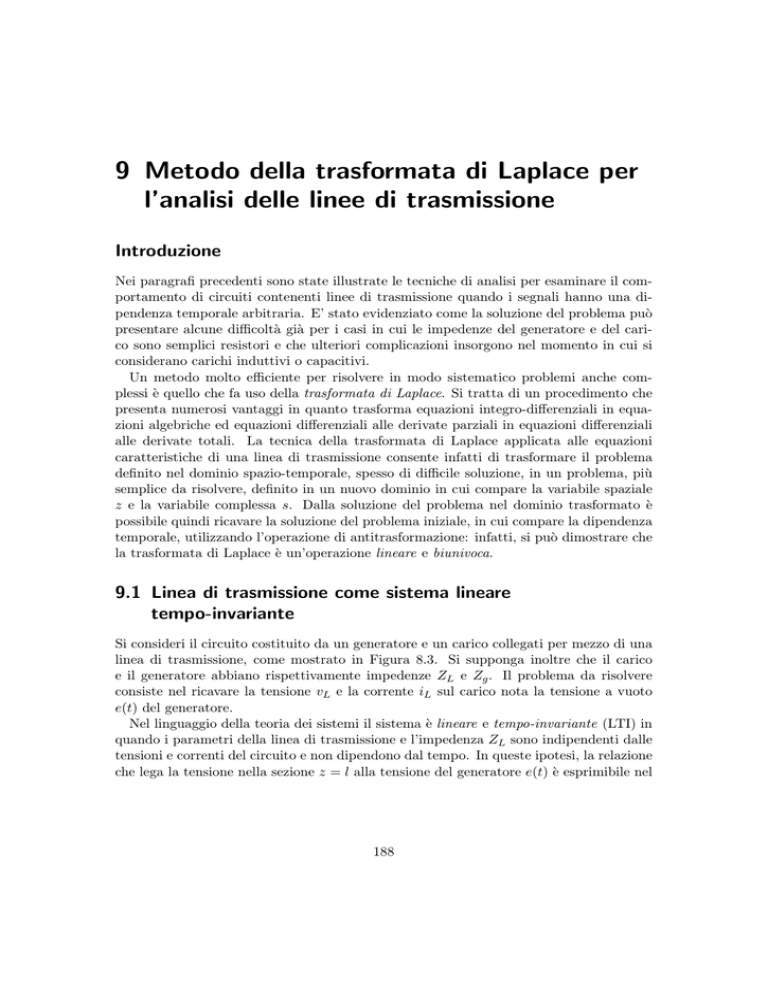 9 Metodo della trasformata di Laplace per l'analisi delle linee di trasmissione

Introduzione

Nei paragrafi precedenti sono state illustrate le tecniche di analisi per esaminare il comportamento di circuiti contenenti linee di trasmissione quando i segnali hanno una dipendenza temporale arbitraria. E' stato evidenziato come la soluzione del problema può presentare alcune difficoltà già per i casi in cui le impedenze del generatore e del carico sono semplici resistori e che ulteriori complicazioni insorgono nel momento in cui si considerano carichi induttivi o capacitivi.

Un metodo molto efficiente per risolvere in modo sistematico problemi anche complessi è quello che fa uso della trasformata di Laplace. Si tratta di un procedimento che presenta numerosi vantaggi in quanto trasforma equazioni integro-differenziali in equazioni algebriche ed equazioni differenziali alle derivate parziali in equazioni differenziali alle derivate totali. La tecnica della trasformata di Laplace applicata alle equazioni caratteristiche di una linea di trasmissione consente infatti di trasformare il problema definito nel dominio spazio-temporale, spesso di difficile soluzione, in un problema, più semplice da risolvere, definito in un nuovo dominio in cui compare la variabile spaziale $z$ e la variabile complessa $s$. Dalla soluzione del problema nel dominio trasformato è possibile quindi ricavare la soluzione del problema iniziale, in cui compare la dipendenza temporale, utilizzando l'operazione di antitrasformazione: infatti, si può dimostrare che la trasformata di Laplace è un'operazione lineare e biunivoca.

9.1 Linea di trasmissione come sistema lineare tempo-invariante

Si consideri il circuito costituito da un generatore e un carico collegati per mezzo di una linea di trasmissione, come mostrato in Figura 8.3. Si supponga inoltre che il carico e il generatore abbiano rispettivamente impedenze $Z_L$ e $Z_g$. Il problema da risolvere consiste nel ricavare la tensione $v_L$ e la corrente $i_L$ sul carico nota la tensione a vuoto $e(t)$ del generatore.

Nel linguaggio della teoria dei sistemi il sistema è lineare e tempo-invariante (LTI) in quando i parametri della linea di trasmissione e l'impedenza $Z_L$ sono indipendenti dalle tensioni e correnti del circuito e non dipendono dal tempo. In queste ipotesi, la relazione che lega la tensione nella sezione $z = l$ alla tensione del generatore $e(t)$ è esprimibile nel

188